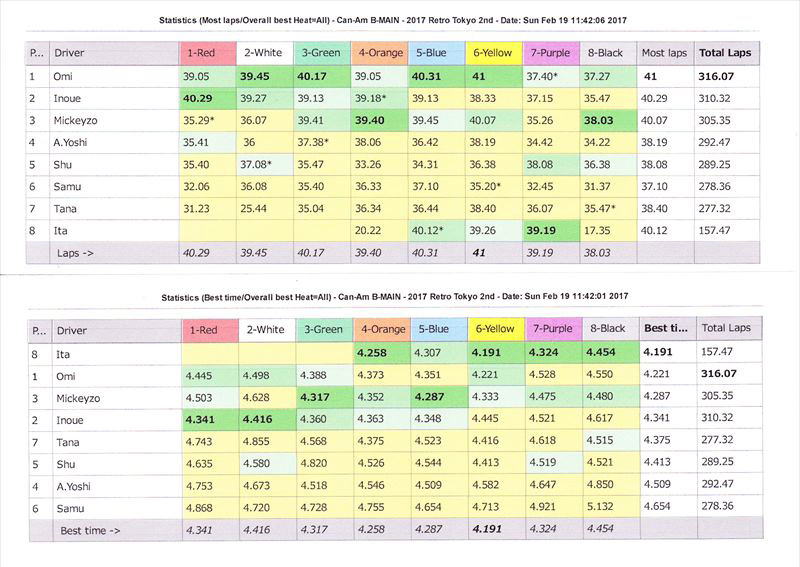 Statistics (Most laps/Overall best Heat=All) - Can-Am B-MAIN - 2017 Retro Tokyo 2nd - Date: Sun Feb 19 11:42:06 2017

| P... | Driver | 1-Red | 2-White | 3-Green | 4-Orange | 5-Blue | 6-Yellow | 7-Purple | 8-Black | Most laps | Total Laps |
|---|---|---|---|---|---|---|---|---|---|---|---|
| 1 | Omi | 39.05 | 39.45 | 40.17 | 39.05 | 40.31 | 41 | 37.40* | 37.27 | 41 | 316.07 |
| 2 | Inoue | 40.29 | 39.27 | 39.13 | 39.18* | 39.13 | 38.33 | 37.15 | 35.47 | 40.29 | 310.32 |
| 3 | Mickeyzo | 35.29* | 36.07 | 39.41 | 39.40 | 39.45 | 40.07 | 35.26 | 38.03 | 40.07 | 305.35 |
| 4 | A.Yoshi | 35.41 | 36 | 37.38* | 38.06 | 36.42 | 38.19 | 34.42 | 34.22 | 38.19 | 292.47 |
| 5 | Shu | 35.40 | 37.08* | 35.47 | 33.26 | 34.31 | 36.38 | 38.08 | 36.38 | 38.08 | 289.25 |
| 6 | Samu | 32.06 | 36.08 | 35.40 | 36.33 | 37.10 | 35.20* | 32.45 | 31.37 | 37.10 | 278.36 |
| 7 | Tana | 31.23 | 25.44 | 35.04 | 36.34 | 36.44 | 38.40 | 36.07 | 35.47* | 38.40 | 277.32 |
| 8 | Ita | | | | 20.22 | 40.12* | 39.26 | 39.19 | 17.35 | 40.12 | 157.47 |
| | Laps -> | 40.29 | 39.45 | 40.17 | 39.40 | 40.31 | 41 | 39.19 | 38.03 | | |

Statistics (Best time/Overall best Heat=All) - Can-Am B-MAIN - 2017 Retro Tokyo 2nd - Date: Sun Feb 19 11:42:01 2017

| P... | Driver | 1-Red | 2-White | 3-Green | 4-Orange | 5-Blue | 6-Yellow | 7-Purple | 8-Black | Best ti... | Total Laps |
|---|---|---|---|---|---|---|---|---|---|---|---|
| 8 | Ita | | | | 4.258 | 4.307 | 4.191 | 4.324 | 4.454 | 4.191 | 157.47 |
| 1 | Omi | 4.445 | 4.498 | 4.388 | 4.373 | 4.351 | 4.221 | 4.528 | 4.550 | 4.221 | 316.07 |
| 3 | Mickeyzo | 4.503 | 4.628 | 4.317 | 4.352 | 4.287 | 4.333 | 4.475 | 4.480 | 4.287 | 305.35 |
| 2 | Inoue | 4.341 | 4.416 | 4.360 | 4.363 | 4.348 | 4.445 | 4.521 | 4.617 | 4.341 | 310.32 |
| 7 | Tana | 4.743 | 4.855 | 4.568 | 4.375 | 4.523 | 4.416 | 4.618 | 4.515 | 4.375 | 277.32 |
| 5 | Shu | 4.635 | 4.580 | 4.820 | 4.526 | 4.544 | 4.413 | 4.519 | 4.521 | 4.413 | 289.25 |
| 4 | A.Yoshi | 4.753 | 4.673 | 4.518 | 4.546 | 4.509 | 4.582 | 4.647 | 4.850 | 4.509 | 292.47 |
| 6 | Samu | 4.868 | 4.720 | 4.728 | 4.755 | 4.654 | 4.713 | 4.921 | 5.132 | 4.654 | 278.36 |
| | Best time -> | 4.341 | 4.416 | 4.317 | 4.258 | 4.287 | 4.191 | 4.324 | 4.454 | | |